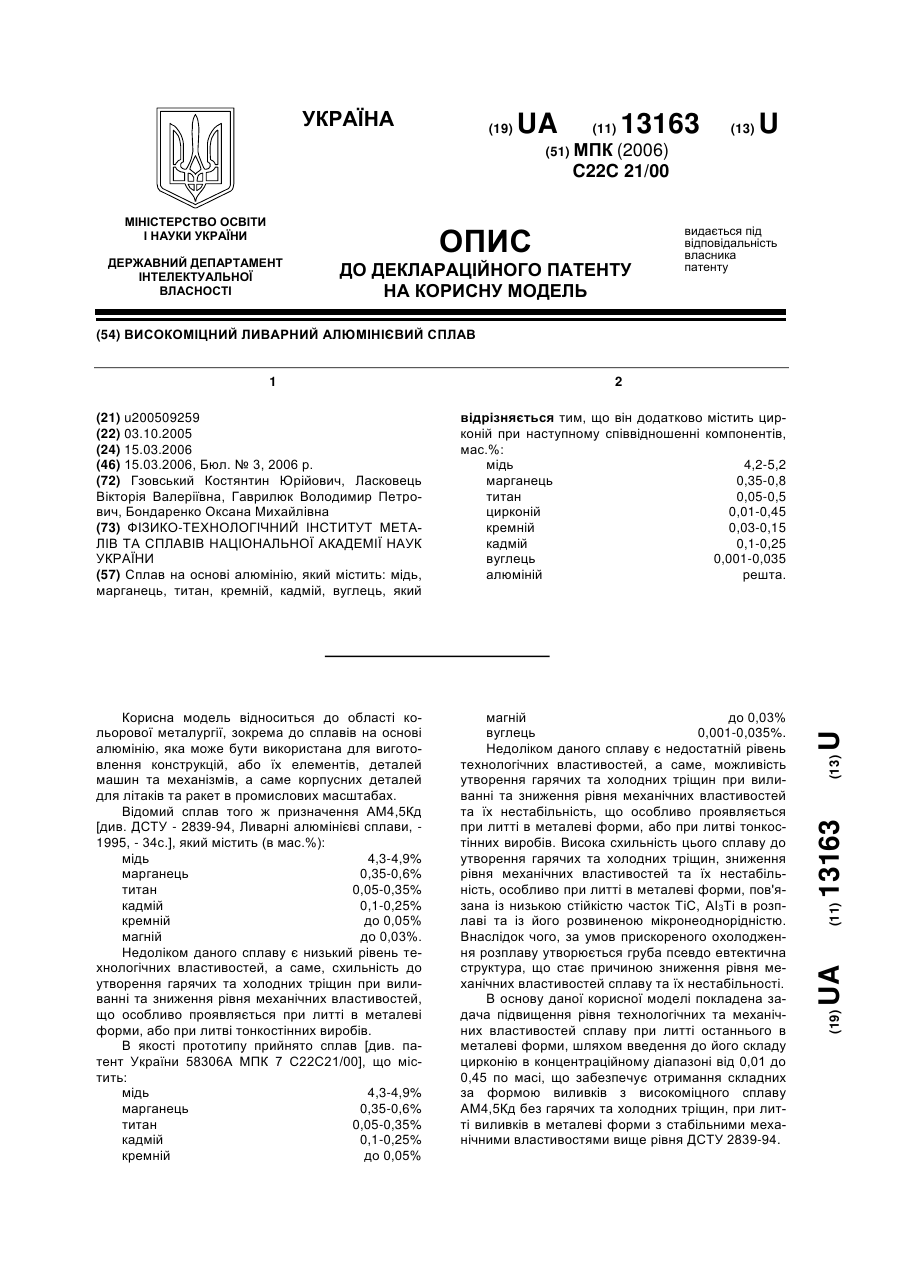 УКРАЇНА

(19) UA (11) 13163 (13) U

(51) МПК (2006)
C22C 21/00

МІНІСТЕРСТВО ОСВІТИ І НАУКИ УКРАЇНИ

ДЕРЖАВНИЙ ДЕПАРТАМЕНТ ІНТЕЛЕКТУАЛЬНОЇ ВЛАСНОСТІ

ОПИС
ДО ДЕКЛАРАЦІЙНОГО ПАТЕНТУ НА КОРИСНУ МОДЕЛЬ

видається під відповідальність власника патенту

(54) ВИСОКОМІЦНИЙ ЛИВАРНИЙ АЛЮМІНІЄВИЙ СПЛАВ

1

(21) u200509259
(22) 03.10.2005
(24) 15.03.2006
(46) 15.03.2006, Бюл. № 3, 2006 р.
(72) Гзовський Костянтин Юрійович, Ласковець Вікторія Валеріївна, Гаврилюк Володимир Петрович, Бондаренко Оксана Михайлівна
(73) ФІЗИКО-ТЕХНОЛОГІЧНИЙ ІНСТИТУТ МЕТАЛІВ ТА СПЛАВІВ НАЦІОНАЛЬНОЇ АКАДЕМІЇ НАУК УКРАЇНИ
(57) Сплав на основі алюмінію, який містить: мідь, марганець, титан, кремній, кадмій, вуглець, який

2

відрізняється тим, що він додатково містить цирконій при наступному співвідношенні компонентів, мас.%:

| | |
|---|---|
| мідь | 4,2-5,2 |
| марганець | 0,35-0,8 |
| титан | 0,05-0,5 |
| цирконій | 0,01-0,45 |
| кремній | 0,03-0,15 |
| кадмій | 0,1-0,25 |
| вуглець | 0,001-0,035 |
| алюміній | решта. |

Корисна модель відноситься до області кольорової металургії, зокрема до сплавів на основі алюмінію, яка може бути використана для виготовлення конструкцій, або їх елементів, деталей машин та механізмів, а саме корпусних деталей для літаків та ракет в промислових масштабах.

Відомий сплав того ж призначення АМ4,5Кд [див. ДСТУ - 2839-94, Ливарні алюмінієві сплави, - 1995, - 34с.], який містить (в мас.%):

| | |
|---|---|
| мідь | 4,3-4,9% |
| марганець | 0,35-0,6% |
| титан | 0,05-0,35% |
| кадмій | 0,1-0,25% |
| кремній | до 0,05% |
| магній | до 0,03%. |

Недоліком даного сплаву є низький рівень технологічних властивостей, а саме, схильність до утворення гарячих та холодних тріщин при виливанні та зниження рівня механічних властивостей, що особливо проявляється при литті в металеві форми, або при литві тонкостінних виробів.

В якості прототипу прийнято сплав [див. патент України 58306А МПК 7 С22С21/00], що містить:

| | |
|---|---|
| мідь | 4,3-4,9% |
| марганець | 0,35-0,6% |
| титан | 0,05-0,35% |
| кадмій | 0,1-0,25% |
| кремній | до 0,05% |
| магній | до 0,03% |
| вуглець | 0,001-0,035%. |

Недоліком даного сплаву є недостатній рівень технологічних властивостей, а саме, можливість утворення гарячих та холодних тріщин при виливанні та зниження рівня механічних властивостей та їх нестабільність, що особливо проявляється при литті в металеві форми, або при литві тонкостінних виробів. Висока схильність цього сплаву до утворення гарячих та холодних тріщин, зниження рівня механічних властивостей та їх нестабільність, особливо при литті в металеві форми, пов'язана із низькою стійкістю часток TiC, $Al_3Ti$ в розплаві та із його розвиненою мікронеоднорідністю. Внаслідок чого, за умов прискореного охолодження розплаву утворюється груба псевдо евтектична структура, що стає причиною зниження рівня механічних властивостей сплаву та їх нестабільності.

В основу даної корисної моделі покладена задача підвищення рівня технологічних та механічних властивостей сплаву при литті останнього в металеві форми, шляхом введення до його складу цирконію в концентраційному діапазоні від 0,01 до 0,45 по масі, що забезпечує отримання складних за формою виливків з високоміцного сплаву АМ4,5Кд без гарячих та холодних тріщин, при литті виливків в металеві форми з стабільними механічними властивостями вище рівня ДСТУ 2839-94.

(19) UA (11) 13163 (13) U